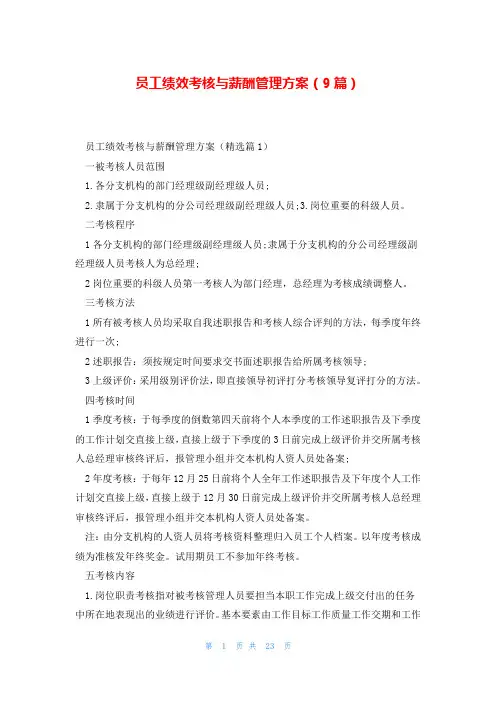 员工绩效考核与薪酬管理方案（9篇）

员工绩效考核与薪酬管理方案（精选篇1）

一被考核人员范围

1.各分支机构的部门经理级副经理级人员；

2.隶属于分支机构的分公司经理级副经理级人员;3.岗位重要的科级人员。

二考核程序

1各分支机构的部门经理级副经理级人员;隶属于分支机构的分公司经理级副经理级人员考核人为总经理;

2岗位重要的科级人员第一考核人为部门经理，总经理为考核成绩调整人。

三考核方法

1所有被考核人员均采取自我述职报告和考核人综合评判的方法，每季度年终进行一次;

2述职报告：须按规定时间要求交书面述职报告给所属考核领导;

3上级评价：采用级别评价法，即直接领导初评打分考核领导复评打分的方法。

四考核时间

1季度考核：于每季度的倒数第四天前将个人本季度的工作述职报告及下季度的工作计划交直接上级，直接上级于下季度的3日前完成上级评价并交所属考核人总经理审核终评后，报管理小组并交本机构人资人员处备案;

2年度考核：于每年12月25日前将个人全年工作述职报告及下年度个人工作计划交直接上级，直接上级于12月30日前完成上级评价并交所属考核人总经理审核终评后，报管理小组并交本机构人资人员处备案。

注：由分支机构的人资人员将考核资料整理归入员工个人档案。以年度考核成绩为准核发年终奖金。试用期员工不参加年终考核。

五考核内容

1.岗位职责考核指对被考核管理人员要担当本职工作完成上级交付出的任务中所在地表现出的业绩进行评价。基本要素由工作目标工作质量工作交期和工作

第 1 页 共 23 页